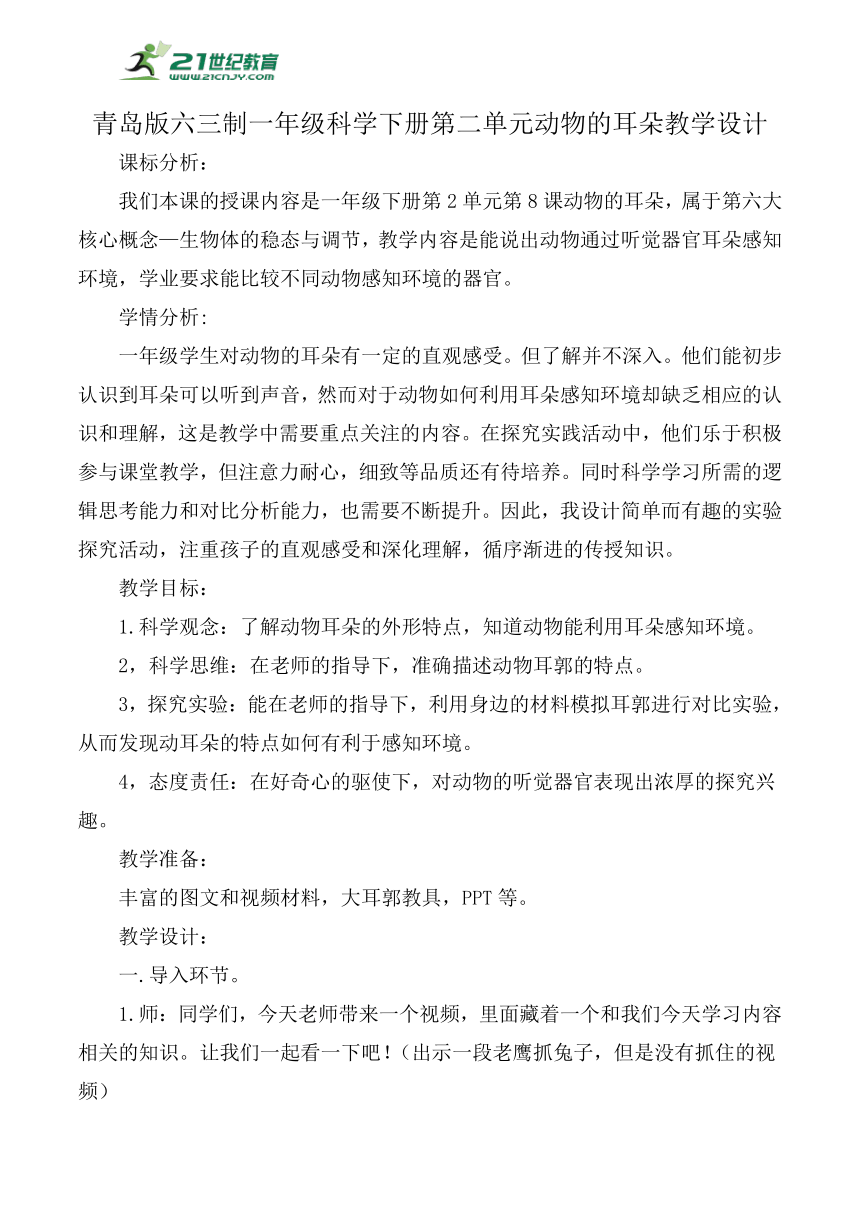 21世纪教育
www.21cnjy.com

青岛版六三制一年级科学下册第二单元动物的耳朵教学设计

课标分析：

我们本课的授课内容是一年级下册第2单元第8课动物的耳朵，属于第六大核心概念—生物体的稳态与调节，教学内容是能说出动物通过听觉器官耳朵感知环境，学业要求能比较不同动物感知环境的器官。

学情分析：

一年级学生对动物的耳朵有一定的直观感受。但了解并不深入。他们能初步认识到耳朵可以听到声音，然而对于动物如何利用耳朵感知环境却缺乏相应的认识和理解，这是教学中需要重点关注的内容。在探究实践活动中，他们乐于积极参与课堂教学，但注意力耐心，细致等品质还有待培养。同时科学学习所需的逻辑思考能力和对比分析能力，也需要不断提升。因此，我设计简单而有趣的实验探究活动，注重孩子的直观感受和深化理解，循序渐进的传授知识。

教学目标：

1.科学观念：了解动物耳朵的外形特点，知道动物能利用耳朵感知环境。

2，科学思维：在老师的指导下，准确描述动物耳郭的特点。

3，探究实验：能在老师的指导下，利用身边的材料模拟耳郭进行对比实验，从而发现动耳朵的特点如何有利于感知环境。

4，态度责任：在好奇心的驱使下，对动物的听觉器官表现出浓厚的探究兴趣。

教学准备：

丰富的图文和视频材料，大耳郭教具，PPT等。

教学设计：

一.导入环节。

1.师：同学们，今天老师带来一个视频，里面藏着一个和我们今天学习内容相关的知识。让我们一起看一下吧！（出示一段老鹰抓兔子，但是没有抓住的视频）